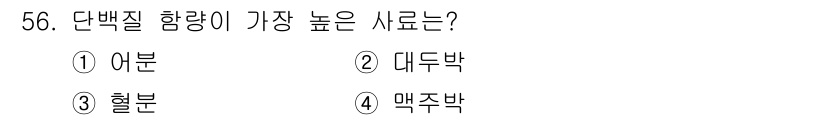 56. 단백질 함량이 가장 높은 사료는?

① 어분 ② 대두박

③ 혈분 ④ 맥주박